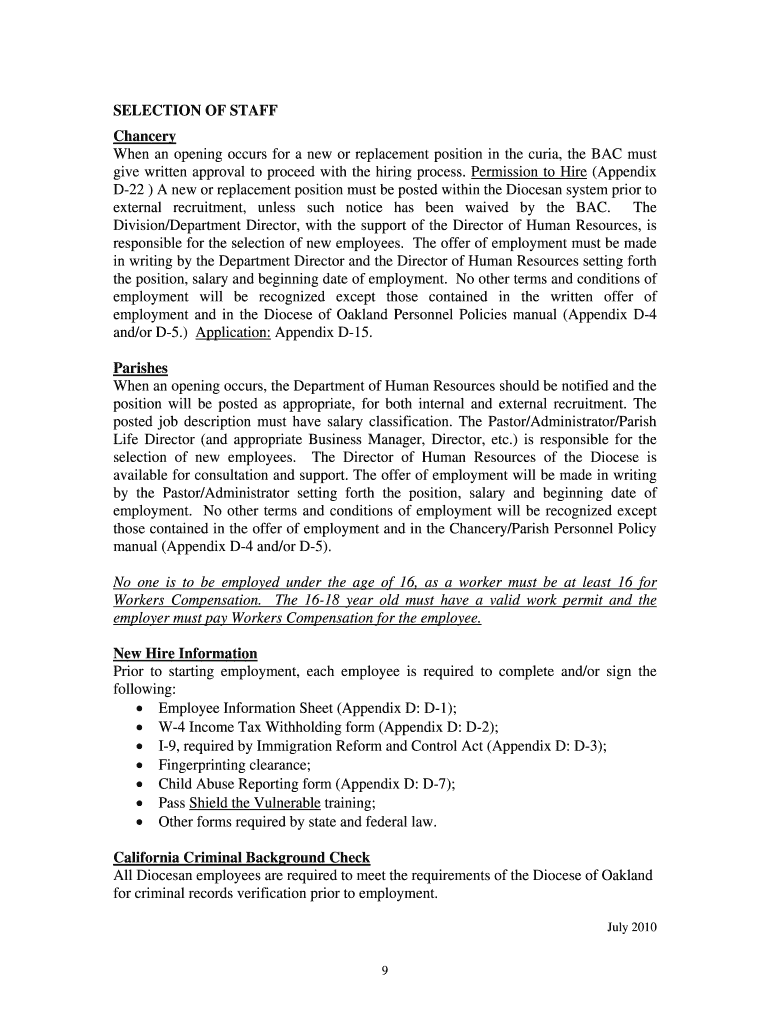 SELECTION OF STAFF

Chancery
When an opening occurs for a new or replacement position in the curia, the BAC must give written approval to proceed with the hiring process. Permission to Hire (Appendix D-22 ) A new or replacement position must be posted within the Diocesan system prior to external recruitment, unless such notice has been waived by the BAC. The Division/Department Director, with the support of the Director of Human Resources, is responsible for the selection of new employees. The offer of employment must be made in writing by the Department Director and the Director of Human Resources setting forth the position, salary and beginning date of employment. No other terms and conditions of employment will be recognized except those contained in the written offer of employment and in the Diocese of Oakland Personnel Policies manual (Appendix D-4 and/or D-5.) Application: Appendix D-15.

Parishes
When an opening occurs, the Department of Human Resources should be notified and the position will be posted as appropriate, for both internal and external recruitment. The posted job description must have salary classification. The Pastor/Administrator/Parish Life Director (and appropriate Business Manager, Director, etc.) is responsible for the selection of new employees. The Director of Human Resources of the Diocese is available for consultation and support. The offer of employment will be made in writing by the Pastor/Administrator setting forth the position, salary and beginning date of employment. No other terms and conditions of employment will be recognized except those contained in the offer of employment and in the Chancery/Parish Personnel Policy manual (Appendix D-4 and/or D-5).

No one is to be employed under the age of 16, as a worker must be at least 16 for Workers Compensation. The 16-18 year old must have a valid work permit and the employer must pay Workers Compensation for the employee.

New Hire Information
Prior to starting employment, each employee is required to complete and/or sign the following:
• Employee Information Sheet (Appendix D: D-1);
• W-4 Income Tax Withholding form (Appendix D: D-2);
• I-9, required by Immigration Reform and Control Act (Appendix D: D-3);
• Fingerprinting clearance;
• Child Abuse Reporting form (Appendix D: D-7);
• Pass Shield the Vulnerable training;
• Other forms required by state and federal law.

California Criminal Background Check
All Diocesan employees are required to meet the requirements of the Diocese of Oakland for criminal records verification prior to employment.

July 2010

9